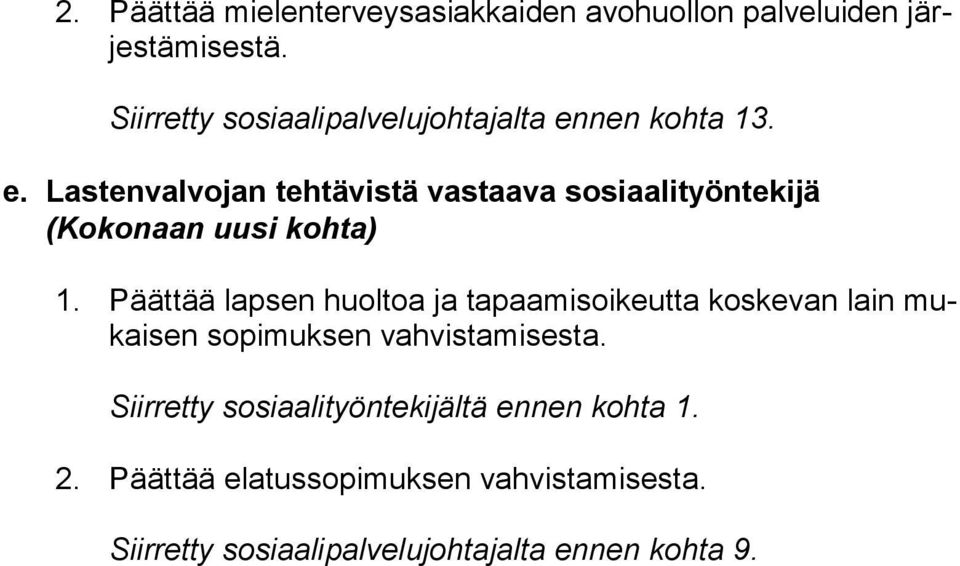 2. Päättää mielenterveysasiakkaiden avohuollon palveluiden järjestämisestä.

Siirretty sosiaalipalvelujohtajalta ennen kohta 13.

e. Lastenvalvojan tehtävistä vastaava sosiaalityöntekijä (Kokonaan uusi kohta)

1. Päättää lapsen huoltoa ja tapaamisoikeutta koskevan lain mukaisen sopimuksen vahvistamisesta.

Siirretty sosiaalityöntekijältä ennen kohta 1.

2. Päättää elatussopimuksen vahvistamisesta.

Siirretty sosiaalipalvelujohtajalta ennen kohta 9.